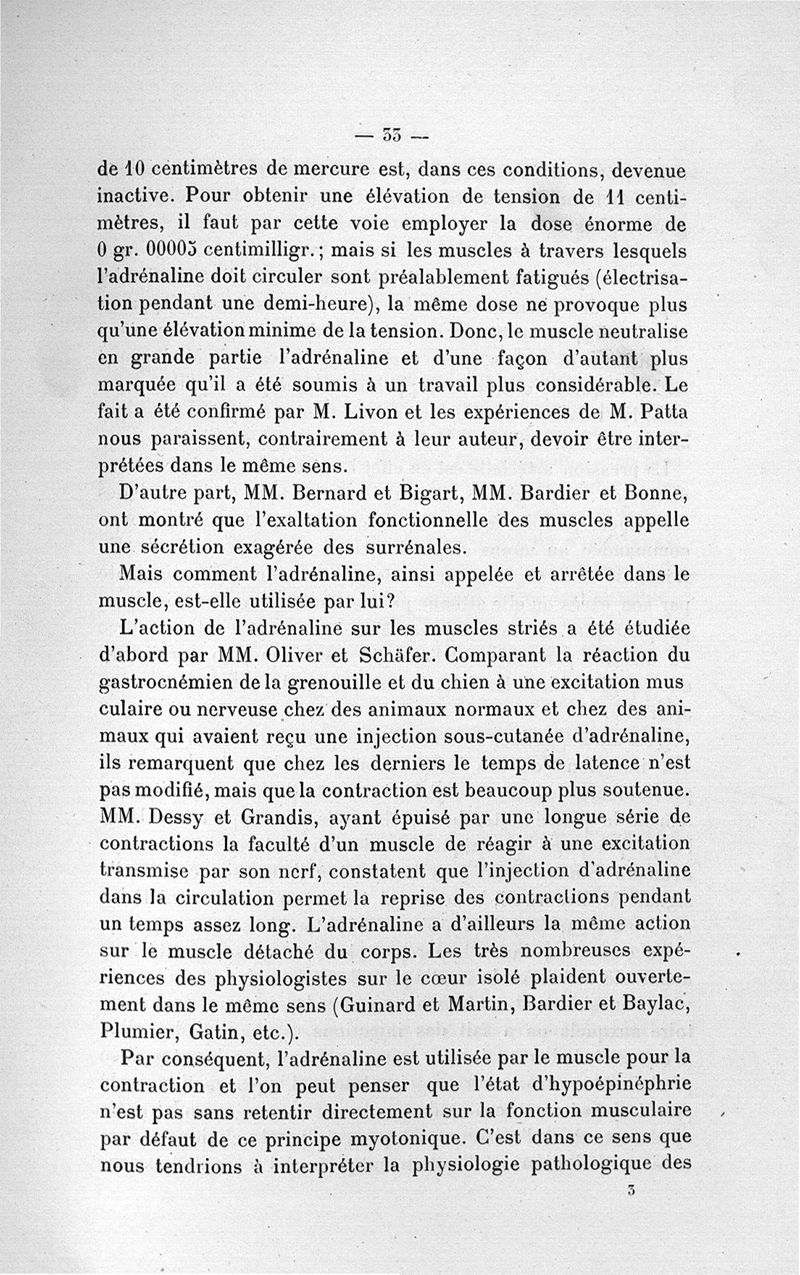 — 33 —

de 10 centimètres de mercure est, dans ces conditions, devenue inactive. Pour obtenir une élévation de tension de 11 centimètres, il faut par cette voie employer la dose énorme de 0 gr. 00005 centimilligr.; mais si les muscles à travers lesquels l'adrénaline doit circuler sont préalablement fatigués (électrisation pendant une demi-heure), la même dose ne provoque plus qu'une élévation minime de la tension. Donc, le muscle neutralise en grande partie l'adrénaline et d'une façon d'autant plus marquée qu'il a été soumis à un travail plus considérable. Le fait a été confirmé par M. Livon et les expériences de M. Patta nous paraissent, contrairement à leur auteur, devoir être interprétées dans le même sens.

D'autre part, MM. Bernard et Bigart, MM. Bardier et Bonne, ont montré que l'exaltation fonctionnelle des muscles appelle une sécrétion exagérée des surrénales.

Mais comment l'adrénaline, ainsi appelée et arrêtée dans le muscle, est-elle utilisée par lui?

L'action de l'adrénaline sur les muscles striés a été étudiée d'abord par MM. Oliver et Schäfer. Comparant la réaction du gastrocnémien de la grenouille et du chien à une excitation mus culaire ou nerveuse chez des animaux normaux et chez des animaux qui avaient reçu une injection sous-cutanée d'adrénaline, ils remarquent que chez les derniers le temps de latence n'est pas modifié, mais que la contraction est beaucoup plus soutenue. MM. Dessy et Grandis, ayant épuisé par une longue série de contractions la faculté d'un muscle de réagir à une excitation transmise par son nerf, constatent que l'injection d'adrénaline dans la circulation permet la reprise des contractions pendant un temps assez long. L'adrénaline a d'ailleurs la même action sur le muscle détaché du corps. Les très nombreuses expériences des physiologistes sur le cœur isolé plaident ouvertement dans le même sens (Guinard et Martin, Bardier et Baylac, Plumier, Gatin, etc.).

Par conséquent, l'adrénaline est utilisée par le muscle pour la contraction et l'on peut penser que l'état d'hypoépinéphrie n'est pas sans retentir directement sur la fonction musculaire par défaut de ce principe myotonique. C'est dans ce sens que nous tendrions à interpréter la physiologie pathologique des

3